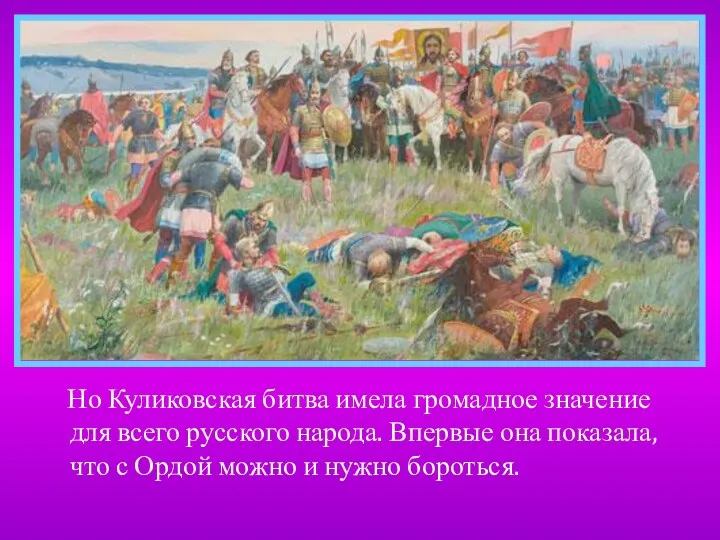 Но Куликовская битва имела громадное значение для всего русского народа. Впервые она показала, что с Ордой можно и нужно бороться.